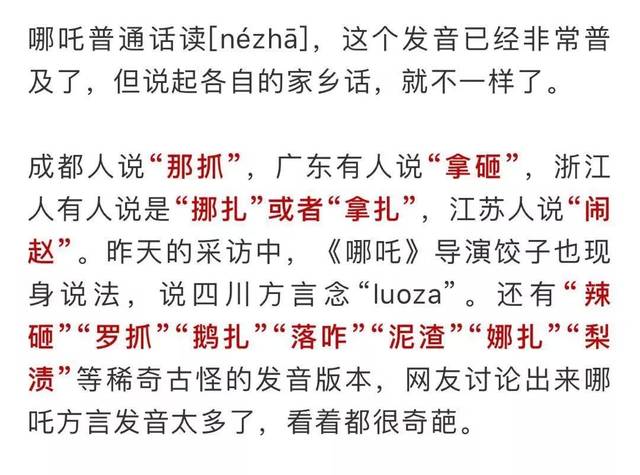 哪吒普通话读[nézhā]，这个发音已经非常普及了，但说起各自的家乡话，就不一样了。

成都人说“那抓”，广东有人说“拿砸”，浙江人有人说是“挪扎”或者“拿扎”，江苏人说“闹赵”。昨天的采访中，《哪吒》导演饺子也现身说法，说四川方言念“luoza”。还有“辣砸”“罗抓”“鹅扎”“落咋”“泥渣”“娜扎”“梨渍”等稀奇古怪的发音版本，网友讨论出来哪吒方言发音太多了，看着都很奇葩。